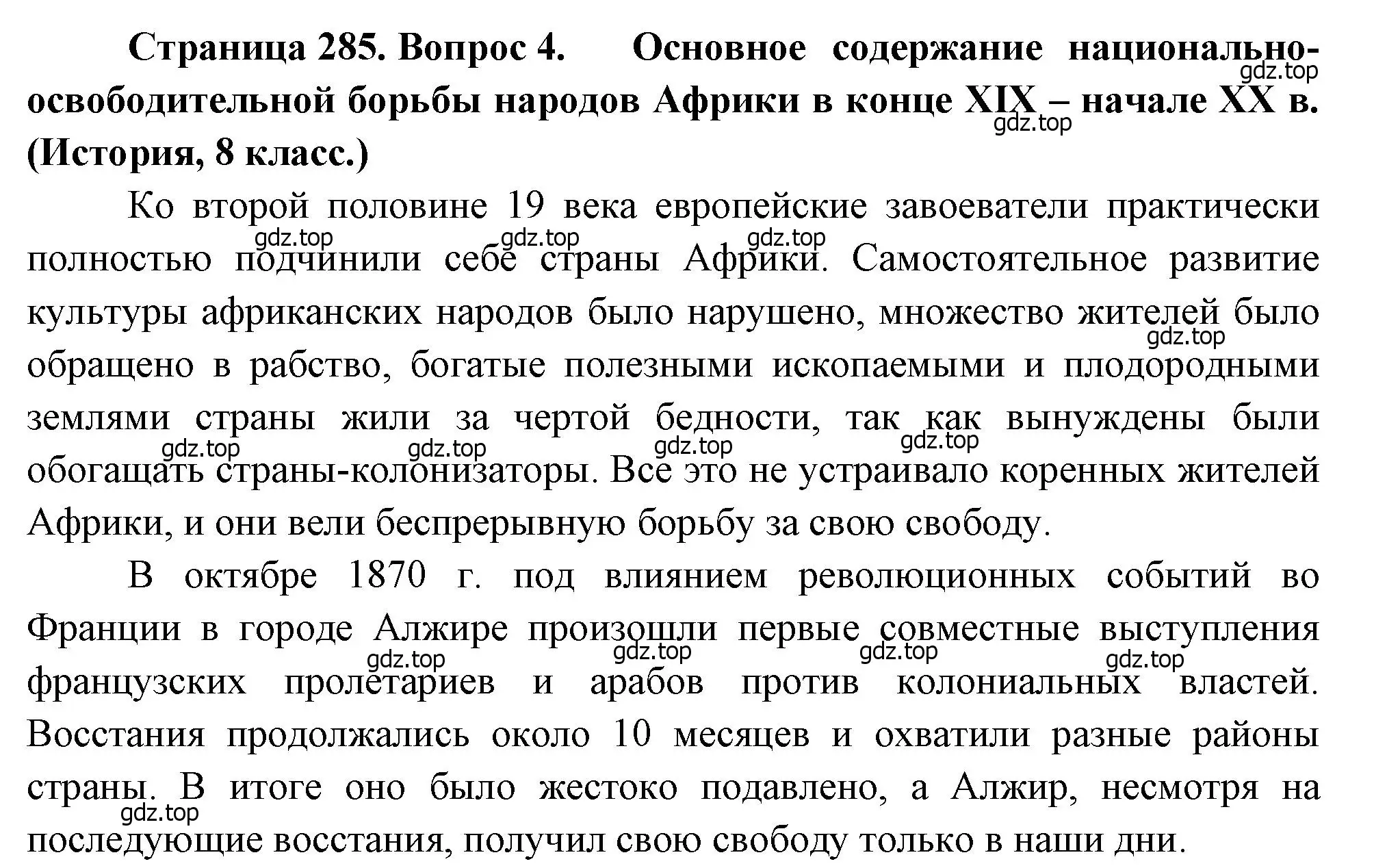 **Страница 285. Вопрос 4. Основное содержание национально-освободительной борьбы народов Африки в конце XIX – начале XX в. (История, 8 класс.)**

gdz.top gdz.top

Ко второй половине 19 века европейские завоеватели практически полностью подчинили себе страны Африки. Самостоятельное развитие культуры африканских народов было нарушено, множество жителей было обращено в рабство, богатые полезными ископаемыми и плодородными землями страны жили за чертой бедности, так как вынуждены были обогащать страны-колонизаторы. Все это не устраивало коренных жителей Африки, и они вели беспрерывную борьбу за свою свободу.

gdz.top gdz.top gdz.top gdz.top gdz.top gdz.top gdz.top gdz.top

В октябре 1870 г. под влиянием революционных событий во Франции в городе Алжире произошли первые совместные выступления французских пролетариев и арабов против колониальных властей. Восстания продолжались около 10 месяцев и охватили разные районы страны. В итоге оно было жестоко подавлено, а Алжир, несмотря на последующие восстания, получил свою свободу только в наши дни.

gdz.top gdz.top gdz.top gdz.top gdz.top